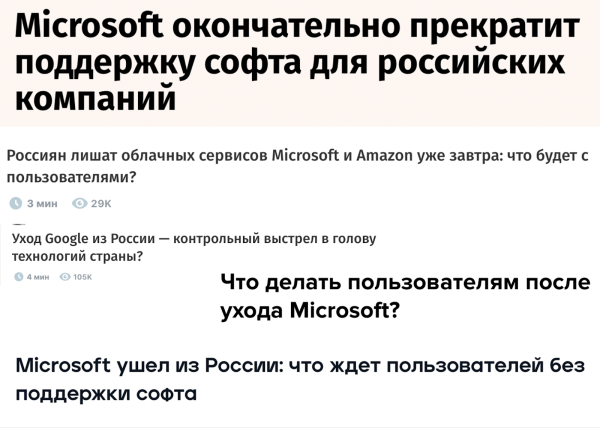 Microsoft окончательно прекратит поддержку софта для российских компаний

Россиян лишат облачных сервисов Microsoft и Amazon уже завтра: что будет с пользователями?

3 мин 29K

Уход Google из России — контрольный выстрел в голову технологий страны?

4 мин 105K

Что делать пользователям после ухода Microsoft?

Microsoft ушел из России: что ждет пользователей без поддержки софта